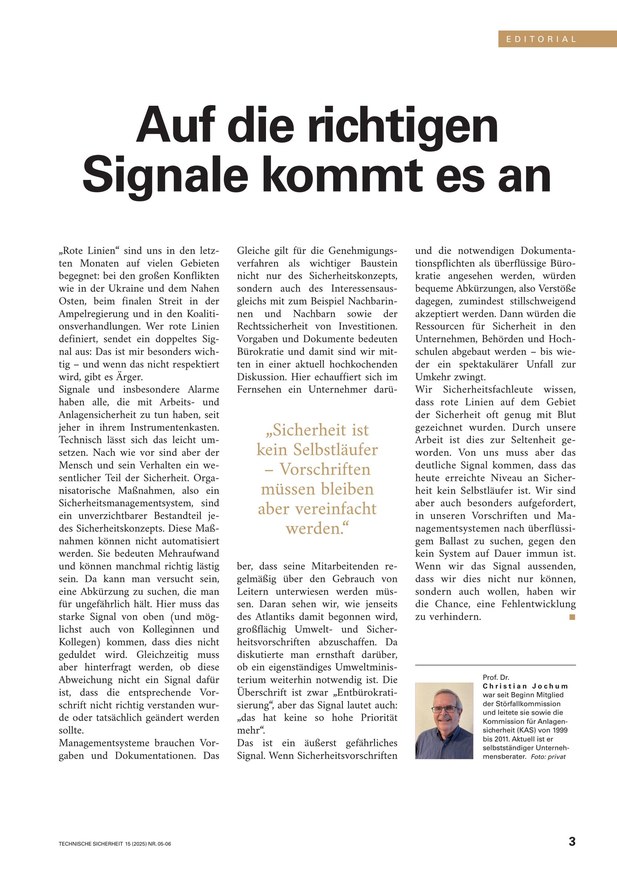 EDITORIAL

Auf die richtigen Signale kommt es an

„Rote Linien“ sind uns in den letzten Monaten auf vielen Gebieten begegnet: bei den großen Konflikten wie in der Ukraine und dem Nahen Osten, beim finalen Streit in der Ampelregierung und in den Koalitionsverhandlungen. Wer rote Linien definiert, sendet ein doppeltes Signal aus: Das ist mir besonders wichtig – und wenn das nicht respektiert wird, gibt es Ärger.
Signale und insbesondere Alarme haben alle, die mit Arbeits- und Anlagensicherheit zu tun haben, seit jeher in ihrem Instrumentenkasten. Technisch lässt sich das leicht umsetzen. Nach wie vor sind aber der Mensch und sein Verhalten ein wesentlicher Teil der Sicherheit. Organisatorische Maßnahmen, also ein Sicherheitsmanagementsystem, sind ein unverzichtbarer Bestandteil jedes Sicherheitskonzepts. Diese Maßnahmen können nicht automatisiert werden. Sie bedeuten Mehraufwand und können manchmal richtig lästig sein. Da kann man versucht sein, eine Abkürzung zu suchen, die man für ungefährlich hält. Hier muss das starke Signal von oben (und möglichst auch von Kolleginnen und Kollegen) kommen, dass dies nicht geduldet wird. Gleichzeitig muss aber hinterfragt werden, ob diese Abweichung nicht ein Signal dafür ist, dass die entsprechende Vorschrift nicht richtig verstanden wurde oder tatsächlich geändert werden sollte.
Managementsysteme brauchen Vorgaben und Dokumentationen. Das Gleiche gilt für die Genehmigungsverfahren als wichtiger Baustein nicht nur des Sicherheitskonzepts, sondern auch des Interessensausgleichs mit zum Beispiel Nachbarinnen und Nachbarn sowie der Rechtssicherheit von Investitionen. Vorgaben und Dokumente bedeuten Bürokratie und damit sind wir mitten in einer aktuell hochkochenden Diskussion. Hier echauffiert sich im Fernsehen ein Unternehmer darüber, dass seine Mitarbeitenden regelmäßig über den Gebrauch von Leitern unterwiesen werden müssen. Daran sehen wir, wie jenseits des Atlantiks damit begonnen wird, großflächig Umwelt- und Sicherheitsvorschriften abzuschaffen. Da diskutierte man ernsthaft darüber, ob ein eigenständiges Umweltministerium weiterhin notwendig ist. Die Überschrift ist zwar „Entbürokratisierung“, aber das Signal lautet auch: „das hat keine so hohe Priorität mehr“.
Das ist ein äußerst gefährliches Signal. Wenn Sicherheitsvorschriften und die notwendigen Dokumentationspflichten als überflüssige Bürokratie angesehen werden, würden bequeme Abkürzungen, also Verstöße dagegen, zumindest stillschweigend akzeptiert werden. Dann würden die Ressourcen für Sicherheit in den Unternehmen, Behörden und Hochschulen abgebaut werden – bis wieder ein spektakulärer Unfall zur Umkehr zwingt.
Wir Sicherheitsfachleute wissen, dass rote Linien auf dem Gebiet der Sicherheit oft genug mit Blut gezeichnet wurden. Durch unsere Arbeit ist dies zur Seltenheit geworden. Von uns muss aber das deutliche Signal kommen, dass das heute erreichte Niveau an Sicherheit kein Selbstläufer ist. Wir sind aber auch besonders aufgefordert, in unseren Vorschriften und Managementsystemen nach überflüssigem Ballast zu suchen, gegen den kein System auf Dauer immun ist. Wenn wir das Signal aussenden, dass wir dies nicht nur können, sondern auch wollen, haben wir die Chance, eine Fehlentwicklung zu verhindern.

„Sicherheit ist kein Selbstläufer – Vorschriften müssen bleiben aber vereinfacht werden.“

Prof. Dr. Christian Jochum war seit Beginn Mitglied der Störfallkommission und leitete sie sowie die Kommission für Anlagensicherheit (KAS) von 1999 bis 2011. Aktuell ist er selbstständiger Unternehmensberater. Foto: privat

TECHNISCHE SICHERHEIT 15 (2025) NR. 05-06

3